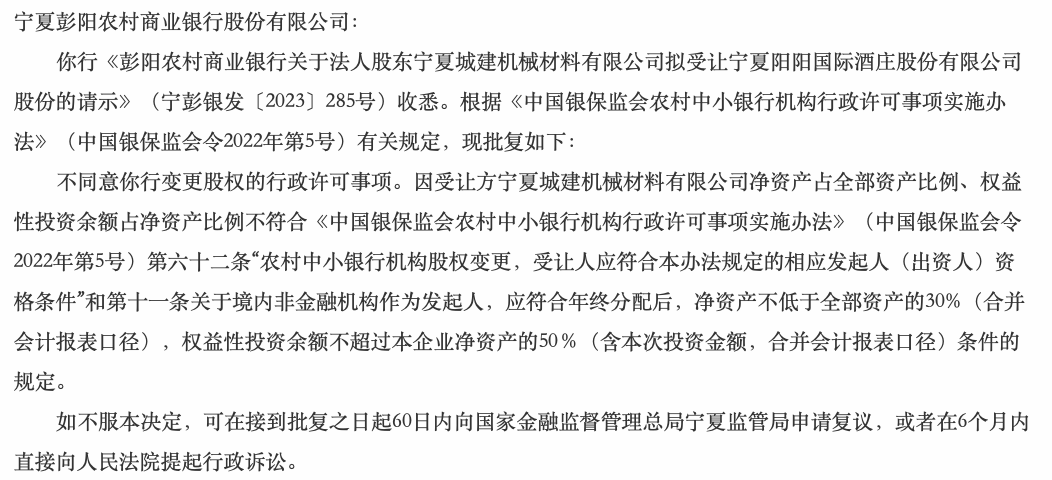 宁夏彭阳农村商业银行股份有限公司：

你行《彭阳农村商业银行关于法人股东宁夏城建机械材料有限公司拟受让宁夏阳阳国际酒庄股份有限公司股份的请示》（宁彭银发〔2023〕285号）收悉。根据《中国银保监会农村中小银行机构行政许可事项实施办法》（中国银保监会令2022年第5号）有关规定，现批复如下：

不同意你行变更股权的行政许可事项。因受让方宁夏城建机械材料有限公司净资产占全部资产比例、权益性投资余额占净资产比例不符合《中国银保监会农村中小银行机构行政许可事项实施办法》（中国银保监会令2022年第5号）第六十二条“农村中小银行机构股权变更，受让人应符合本办法规定的相应发起人（出资人）资格条件”和第十一条关于境内非金融机构作为发起人，应符合年终分配后，净资产不低于全部资产的30%（合并会计报表口径），权益性投资余额不超过本企业净资产的50％（含本次投资金额，合并会计报表口径）条件的规定。

如不服本决定，可在接到批复之日起60日内向国家金融监督管理总局宁夏监管局申请复议，或者在6个月内直接向人民法院提起行政诉讼。